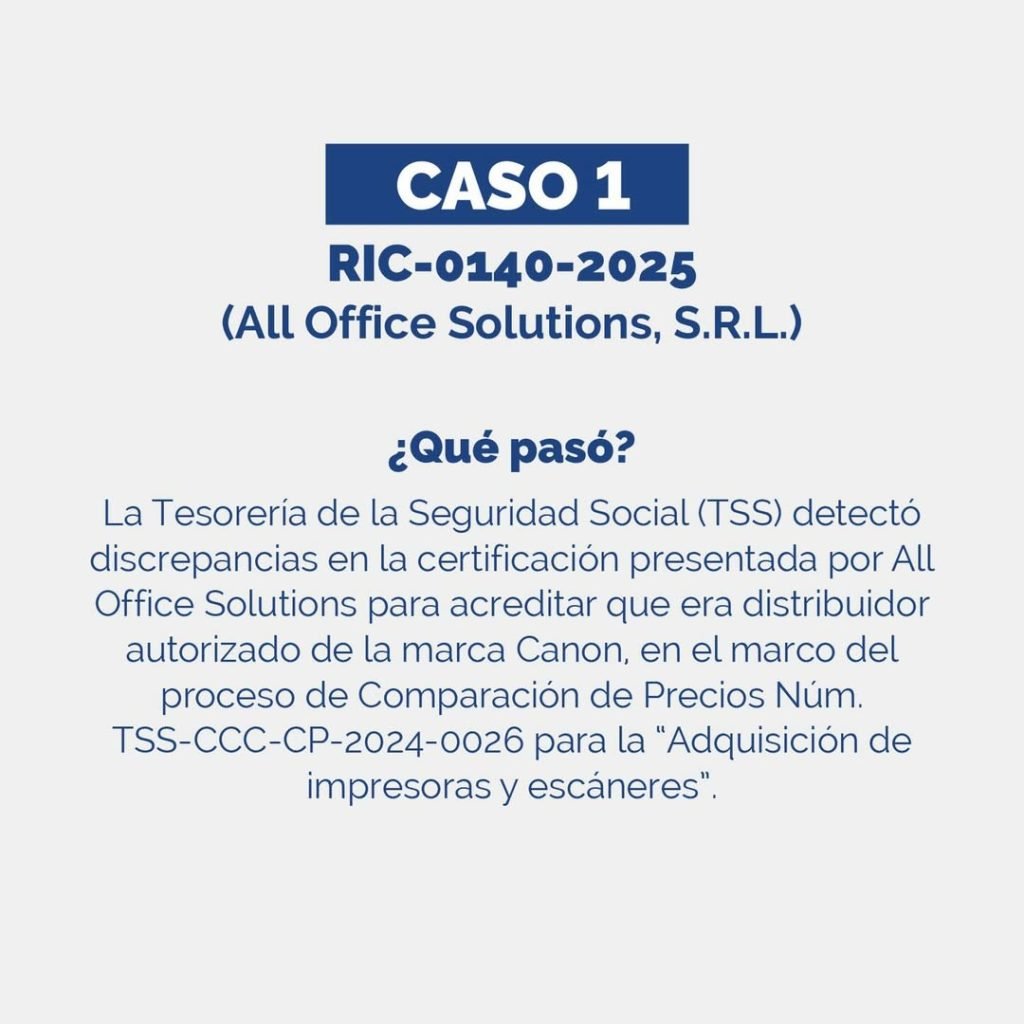 CASO 1

RIC-0140-2025
(All Office Solutions, S.R.L.)

¿Qué pasó?

La Tesorería de la Seguridad Social (TSS) detectó discrepancias en la certificación presentada por All Office Solutions para acreditar que era distribuidor autorizado de la marca Canon, en el marco del proceso de Comparación de Precios Núm. TSS-CCC-CP-2024-0026 para la “Adquisición de impresoras y escáneres”.